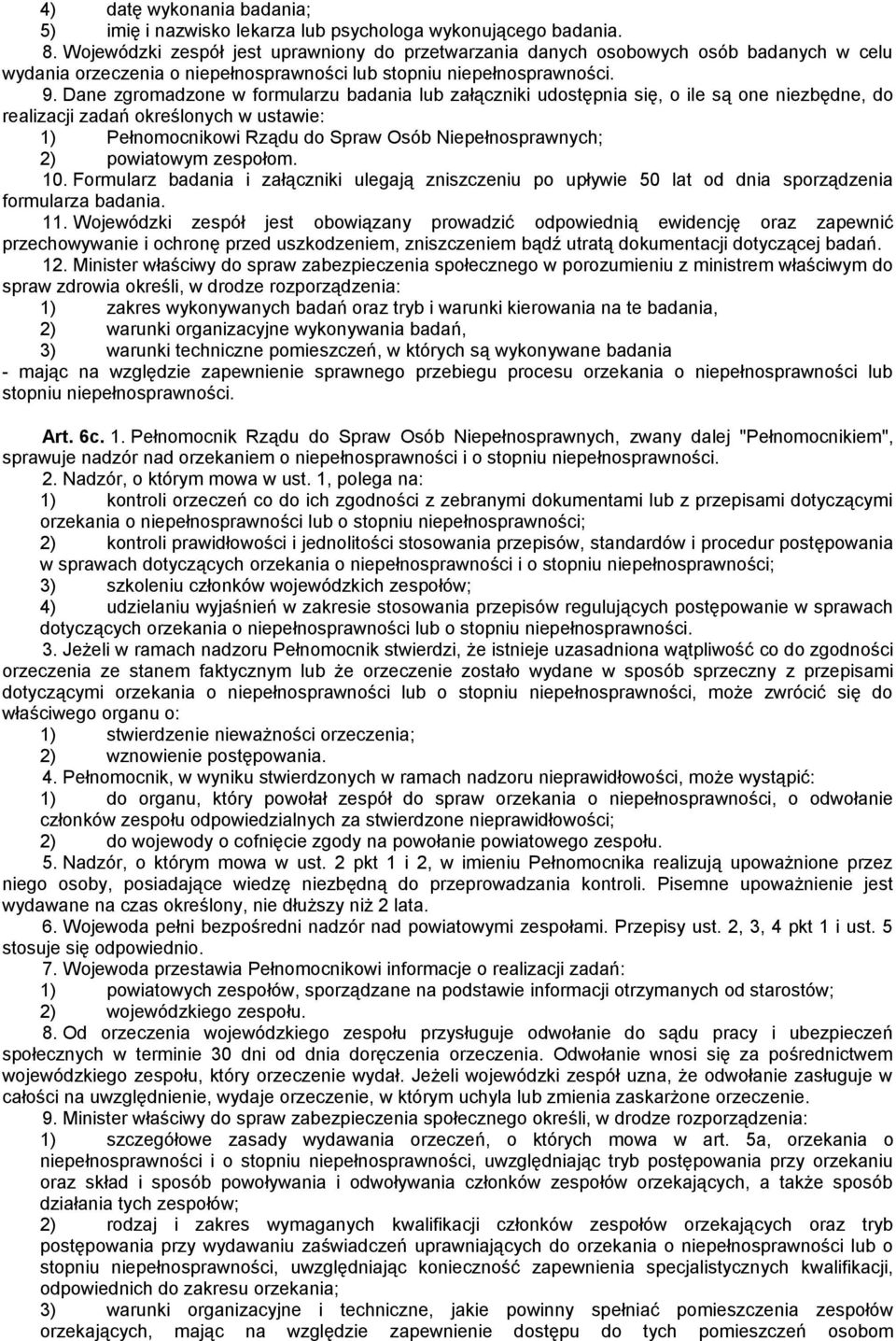 4) datę wykonania badania;
5) imię i nazwisko lekarza lub psychologa wykonującego badania.

8. Wojewódzki zespół jest uprawniony do przetwarzania danych osobowych osób badanych w celu wydania orzeczenia o niepełnosprawności lub stopniu niepełnosprawności.

9. Dane zgromadzone w formularzu badania lub załączniki udostępnia się, o ile są one niezbędne, do realizacji zadań określonych w ustawie:
1) Pełnomocnikowi Rządu do Spraw Osób Niepełnosprawnych;
2) powiatowym zespołom.

10. Formularz badania i załączniki ulegają zniszczeniu po upływie 50 lat od dnia sporządzenia formularza badania.

11. Wojewódzki zespół jest obowiązany prowadzić odpowiednią ewidencję oraz zapewnić przechowywanie i ochronę przed uszkodzeniem, zniszczeniem bądź utratą dokumentacji dotyczącej badań.

12. Minister właściwy do spraw zabezpieczenia społecznego w porozumieniu z ministrem właściwym do spraw zdrowia określi, w drodze rozporządzenia:
1) zakres wykonywanych badań oraz tryb i warunki kierowania na te badania,
2) warunki organizacyjne wykonywania badań,
3) warunki techniczne pomieszczeń, w których są wykonywane badania
- mając na względzie zapewnienie sprawnego przebiegu procesu orzekania o niepełnosprawności lub stopniu niepełnosprawności.

Art. 6c. 1. Pełnomocnik Rządu do Spraw Osób Niepełnosprawnych, zwany dalej "Pełnomocnikiem", sprawuje nadzór nad orzekaniem o niepełnosprawności i o stopniu niepełnosprawności.

2. Nadzór, o którym mowa w ust. 1, polega na:
1) kontroli orzeczeń co do ich zgodności z zebranymi dokumentami lub z przepisami dotyczącymi orzekania o niepełnosprawności lub o stopniu niepełnosprawności;
2) kontroli prawidłowości i jednolitości stosowania przepisów, standardów i procedur postępowania w sprawach dotyczących orzekania o niepełnosprawności i o stopniu niepełnosprawności;
3) szkoleniu członków wojewódzkich zespołów;
4) udzielaniu wyjaśnień w zakresie stosowania przepisów regulujących postępowanie w sprawach dotyczących orzekania o niepełnosprawności lub o stopniu niepełnosprawności.

3. Jeżeli w ramach nadzoru Pełnomocnik stwierdzi, że istnieje uzasadniona wątpliwość co do zgodności orzeczenia ze stanem faktycznym lub że orzeczenie zostało wydane w sposób sprzeczny z przepisami dotyczącymi orzekania o niepełnosprawności lub o stopniu niepełnosprawności, może zwrócić się do właściwego organu o:
1) stwierdzenie nieważności orzeczenia;
2) wznowienie postępowania.

4. Pełnomocnik, w wyniku stwierdzonych w ramach nadzoru nieprawidłowości, może wystąpić:
1) do organu, który powołał zespół do spraw orzekania o niepełnosprawności, o odwołanie członków zespołu odpowiedzialnych za stwierdzone nieprawidłowości;
2) do wojewody o cofnięcie zgody na powołanie powiatowego zespołu.

5. Nadzór, o którym mowa w ust. 2 pkt 1 i 2, w imieniu Pełnomocnika realizują upoważnione przez niego osoby, posiadające wiedzę niezbędną do przeprowadzania kontroli. Pisemne upoważnienie jest wydawane na czas określony, nie dłuższy niż 2 lata.

6. Wojewoda pełni bezpośredni nadzór nad powiatowymi zespołami. Przepisy ust. 2, 3, 4 pkt 1 i ust. 5 stosuje się odpowiednio.

7. Wojewoda przestawia Pełnomocnikowi informacje o realizacji zadań:
1) powiatowych zespołów, sporządzane na podstawie informacji otrzymanych od starostów;
2) wojewódzkiego zespołu.

8. Od orzeczenia wojewódzkiego zespołu przysługuje odwołanie do sądu pracy i ubezpieczeń społecznych w terminie 30 dni od dnia doręczenia orzeczenia. Odwołanie wnosi się za pośrednictwem wojewódzkiego zespołu, który orzeczenie wydał. Jeżeli wojewódzki zespół uzna, że odwołanie zasługuje w całości na uwzględnienie, wydaje orzeczenie, w którym uchyla lub zmienia zaskarżone orzeczenie.

9. Minister właściwy do spraw zabezpieczenia społecznego określi, w drodze rozporządzenia:
1) szczegółowe zasady wydawania orzeczeń, o których mowa w art. 5a, orzekania o niepełnosprawności i o stopniu niepełnosprawności, uwzględniając tryb postępowania przy orzekaniu oraz skład i sposób powoływania i odwoływania członków zespołów orzekających, a także sposób działania tych zespołów;
2) rodzaj i zakres wymaganych kwalifikacji członków zespołów orzekających oraz tryb postępowania przy wydawaniu zaświadczeń uprawniających do orzekania o niepełnosprawności lub o stopniu niepełnosprawności, uwzględniając konieczność zapewnienia specjalistycznych kwalifikacji, odpowiednich do zakresu orzekania;
3) warunki organizacyjne i techniczne, jakie powinny spełniać pomieszczenia zespołów orzekających, mając na względzie zapewnienie dostępu do tych pomieszczeń osobom